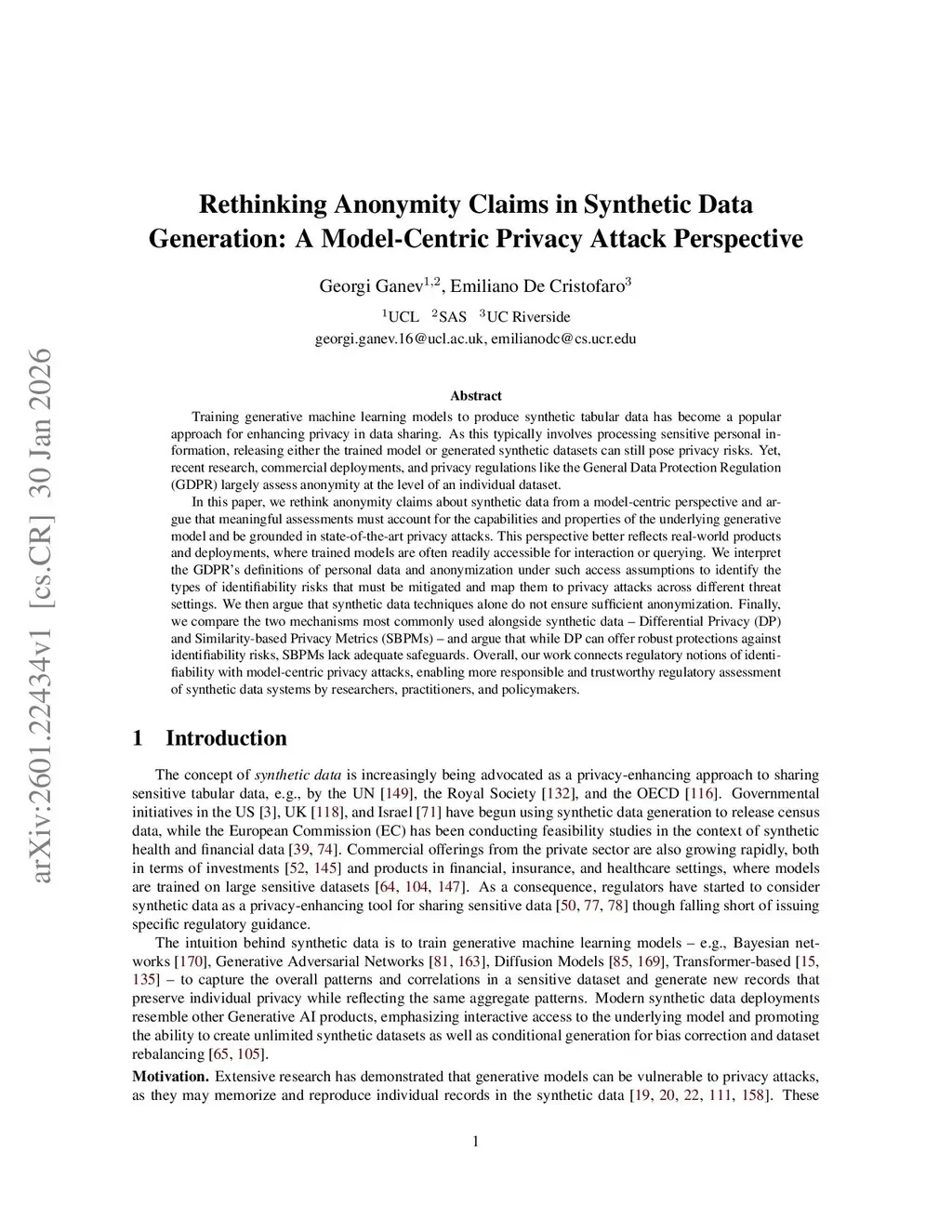 arXiv:2601.22434v1 [cs.CR] 30 Jan 2026

Rethinking Anonymity Claims in Synthetic Data Generation: A Model-Centric Privacy Attack Perspective

Georgi Ganev$^{1,2}$, Emiliano De Cristofaro$^{3}$

$^{1}$UCL $^{2}$SAS $^{3}$UC Riverside

georgi.ganev.16@ucl.ac.uk, emilianodc@cs.ucr.edu

Abstract

Training generative machine learning models to produce synthetic tabular data has become a popular approach for enhancing privacy in data sharing. As this typically involves processing sensitive personal information, releasing either the trained model or generated synthetic datasets can still pose privacy risks. Yet, recent research, commercial deployments, and privacy regulations like the General Data Protection Regulation (GDPR) largely assess anonymity at the level of an individual dataset.

In this paper, we rethink anonymity claims about synthetic data from a model-centric perspective and argue that meaningful assessments must account for the capabilities and properties of the underlying generative model and be grounded in state-of-the-art privacy attacks. This perspective better reflects real-world products and deployments, where trained models are often readily accessible for interaction or querying. We interpret the GDPR's definitions of personal data and anonymization under such access assumptions to identify the types of identifiability risks that must be mitigated and map them to privacy attacks across different threat settings. We then argue that synthetic data techniques alone do not ensure sufficient anonymization. Finally, we compare the two mechanisms most commonly used alongside synthetic data – Differential Privacy (DP) and Similarity-based Privacy Metrics (SBPMs) – and argue that while DP can offer robust protections against identifiability risks, SBPMs lack adequate safeguards. Overall, our work connects regulatory notions of identifiability with model-centric privacy attacks, enabling more responsible and trustworthy regulatory assessment of synthetic data systems by researchers, practitioners, and policymakers.

1 Introduction

The concept of synthetic data is increasingly being advocated as a privacy-enhancing approach to sharing sensitive tabular data, e.g., by the UN [149], the Royal Society [132], and the OECD [116]. Governmental initiatives in the US [3], UK [118], and Israel [71] have begun using synthetic data generation to release census data, while the European Commission (EC) has been conducting feasibility studies in the context of synthetic health and financial data [39, 74]. Commercial offerings from the private sector are also growing rapidly, both in terms of investments [52, 145] and products in financial, insurance, and healthcare settings, where models are trained on large sensitive datasets [64, 104, 147]. As a consequence, regulators have started to consider synthetic data as a privacy-enhancing tool for sharing sensitive data [50, 77, 78] though falling short of issuing specific regulatory guidance.

The intuition behind synthetic data is to train generative machine learning models – e.g., Bayesian networks [170], Generative Adversarial Networks [81, 163], Diffusion Models [85, 169], Transformer-based [15, 135] – to capture the overall patterns and correlations in a sensitive dataset and generate new records that preserve individual privacy while reflecting the same aggregate patterns. Modern synthetic data deployments resemble other Generative AI products, emphasizing interactive access to the underlying model and promoting the ability to create unlimited synthetic datasets as well as conditional generation for bias correction and dataset rebalancing [65, 105].

Motivation. Extensive research has demonstrated that generative models can be vulnerable to privacy attacks, as they may memorize and reproduce individual records in the synthetic data [19, 20, 22, 111, 158]. These

1